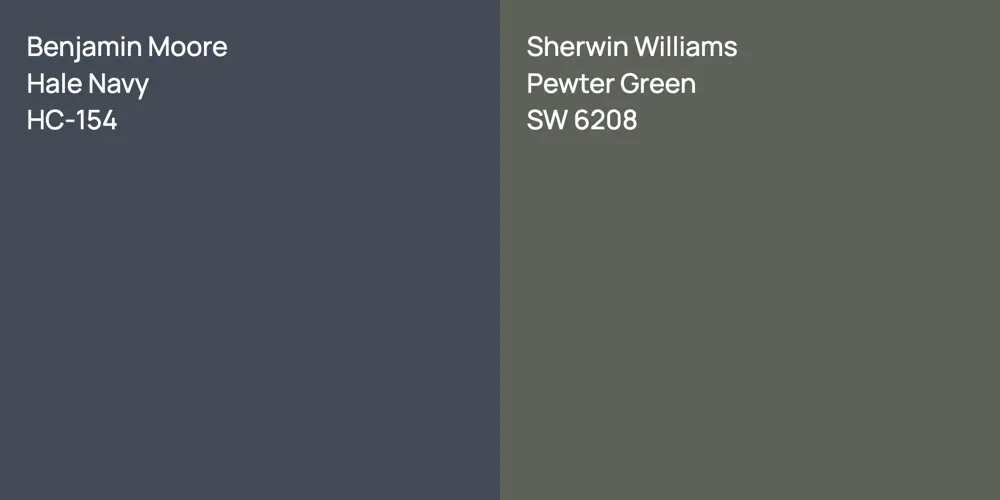 Benjamin Moore
Hale Navy
HC-154

Sherwin Williams
Pewter Green
SW 6208